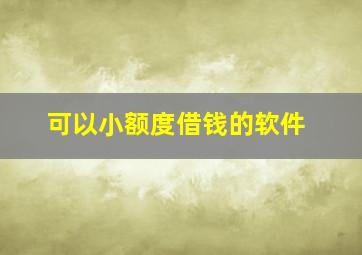 可以小额度借钱的软件